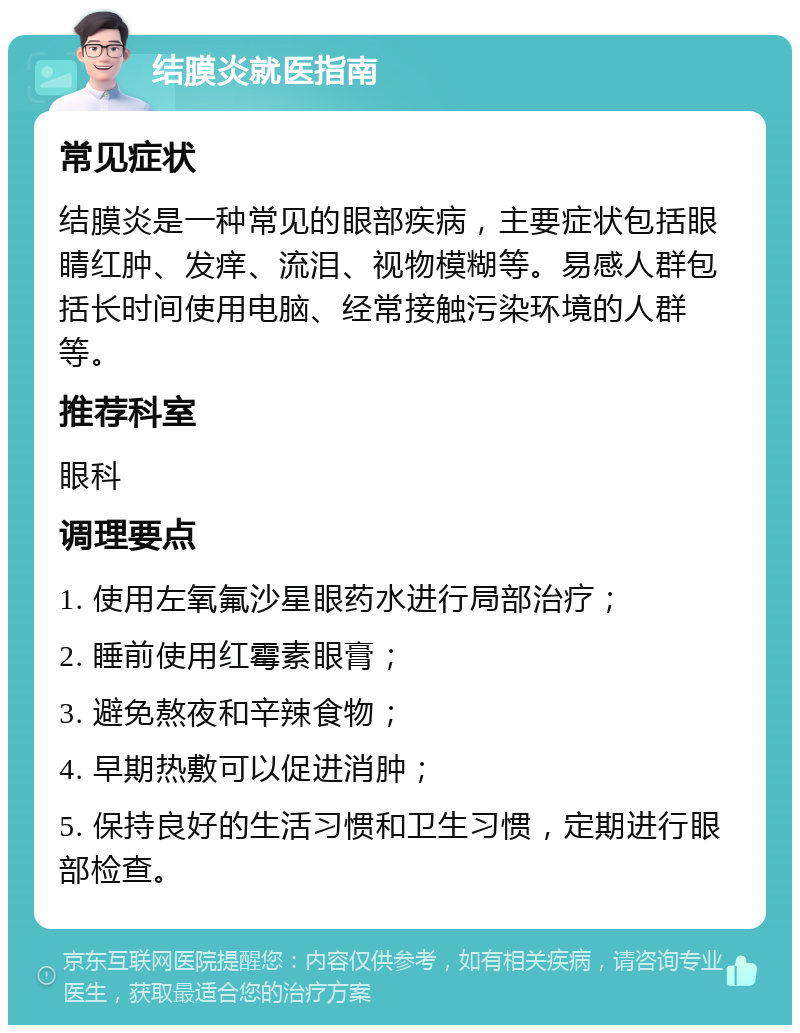 结膜炎就医指南

常见症状

结膜炎是一种常见的眼部疾病，主要症状包括眼睛红肿、发痒、流泪、视物模糊等。易感人群包括长时间使用电脑、经常接触污染环境的人群等。

推荐科室

眼科

调理要点

1. 使用左氧氟沙星眼药水进行局部治疗；

2. 睡前使用红霉素眼膏；

3. 避免熬夜和辛辣食物；

4. 早期热敷可以促进消肿；

5. 保持良好的生活习惯和卫生习惯，定期进行眼部检查。

京东互联网医院提醒您：内容仅供参考，如有相关疾病，请咨询专业医生，获取最适合您的治疗方案